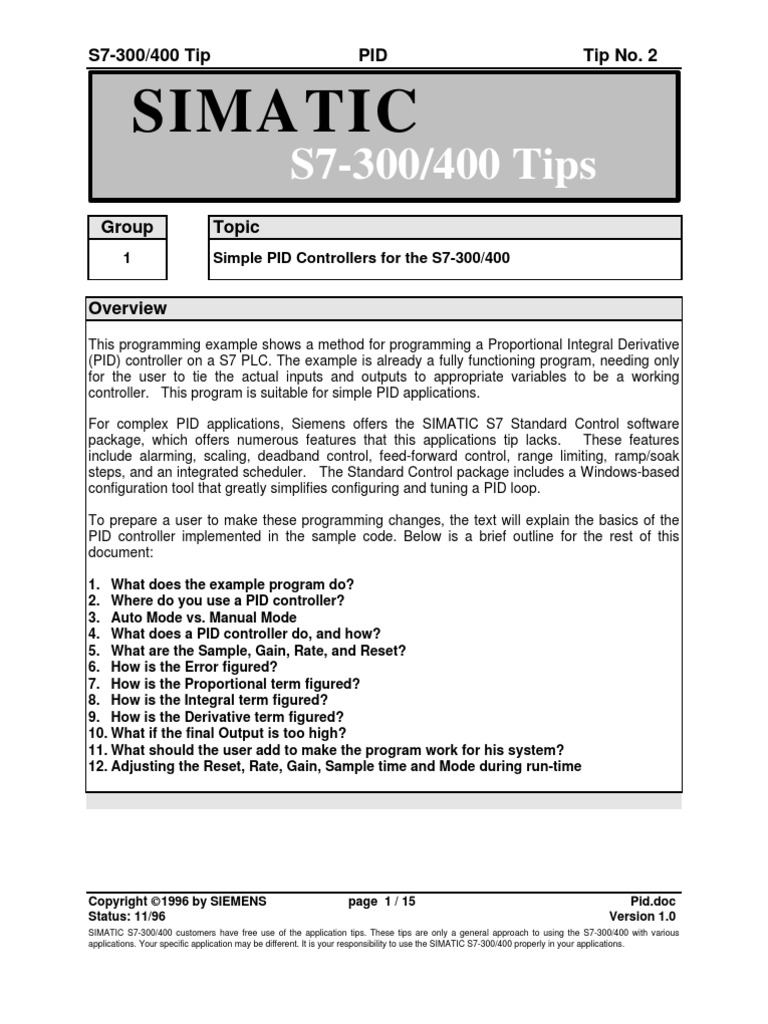 S7-300/400 Tip PID Tip No. 2

SIMATIC

S7-300/400 Tips

| Group | Topic |
|---|---|
| 1 | Simple PID Controllers for the S7-300/400 |

Overview

This programming example shows a method for programming a Proportional Integral Derivative (PID) controller on a S7 PLC. The example is already a fully functioning program, needing only for the user to tie the actual inputs and outputs to appropriate variables to be a working controller. This program is suitable for simple PID applications.

For complex PID applications, Siemens offers the SIMATIC S7 Standard Control software package, which offers numerous features that this applications tip lacks. These features include alarming, scaling, deadband control, feed-forward control, range limiting, ramp/soak steps, and an integrated scheduler. The Standard Control package includes a Windows-based configuration tool that greatly simplifies configuring and tuning a PID loop.

To prepare a user to make these programming changes, the text will explain the basics of the PID controller implemented in the sample code. Below is a brief outline for the rest of this document:

1. What does the example program do?
2. Where do you use a PID controller?
3. Auto Mode vs. Manual Mode
4. What does a PID controller do, and how?
5. What are the Sample, Gain, Rate, and Reset?
6. How is the Error figured?
7. How is the Proportional term figured?
8. How is the Integral term figured?
9. How is the Derivative term figured?
10. What if the final Output is too high?
11. What should the user add to make the program work for his system?
12. Adjusting the Reset, Rate, Gain, Sample time and Mode during run-time

Copyright ©1996 by SIEMENS page 1 / 15 Pid.doc
Status: 11/96 Version 1.0
SIMATIC S7-300/400 customers have free use of the application tips. These tips are only a general approach to using the S7-300/400 with various applications. Your specific application may be different. It is your responsibility to use the SIMATIC S7-300/400 properly in your applications.